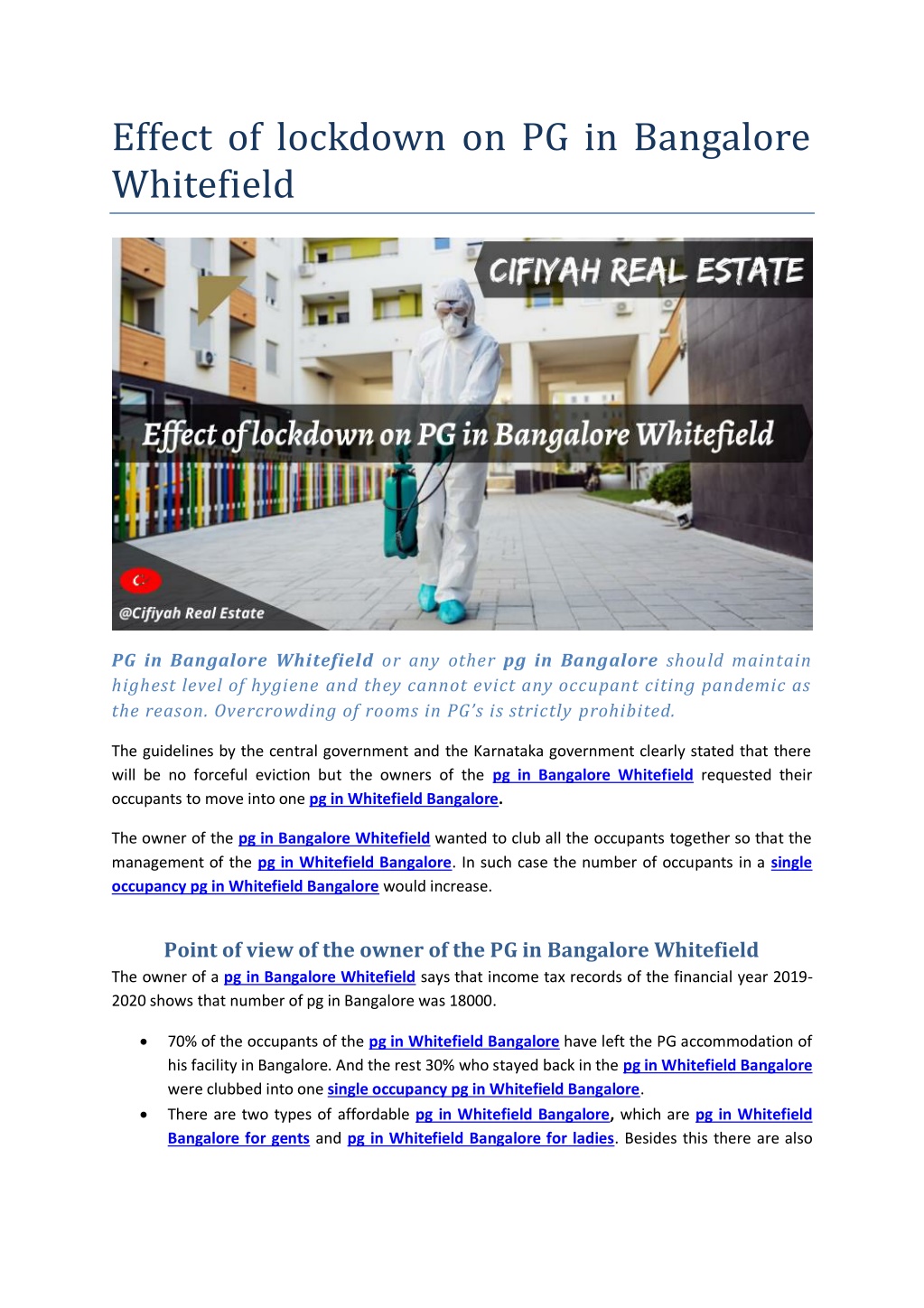 Effect of lockdown on PG in Bangalore Whitefield

CIFIYAH REAL ESTATE

Effect of lockdown on PG in Bangalore Whitefield

@Cifiyah Real Estate

PG in Bangalore Whitefield or any other pg in Bangalore should maintain highest level of hygiene and they cannot evict any occupant citing pandemic as the reason. Overcrowding of rooms in PG's is strictly prohibited.

The guidelines by the central government and the Karnataka government clearly stated that there will be no forceful eviction but the owners of the pg in Bangalore Whitefield requested their occupants to move into one pg in Whitefield Bangalore.

The owner of the pg in Bangalore Whitefield wanted to club all the occupants together so that the management of the pg in Whitefield Bangalore. In such case the number of occupants in a single occupancy pg in Whitefield Bangalore would increase.

Point of view of the owner of the PG in Bangalore Whitefield

The owner of a pg in Bangalore Whitefield says that income tax records of the financial year 2019-2020 shows that number of pg in Bangalore was 18000.

• 70% of the occupants of the pg in Whitefield Bangalore have left the PG accommodation of his facility in Bangalore. And the rest 30% who stayed back in the pg in Whitefield Bangalore were clubbed into one single occupancy pg in Whitefield Bangalore.
• There are two types of affordable pg in Whitefield Bangalore, which are pg in Whitefield Bangalore for gents and pg in Whitefield Bangalore for ladies. Besides this there are also